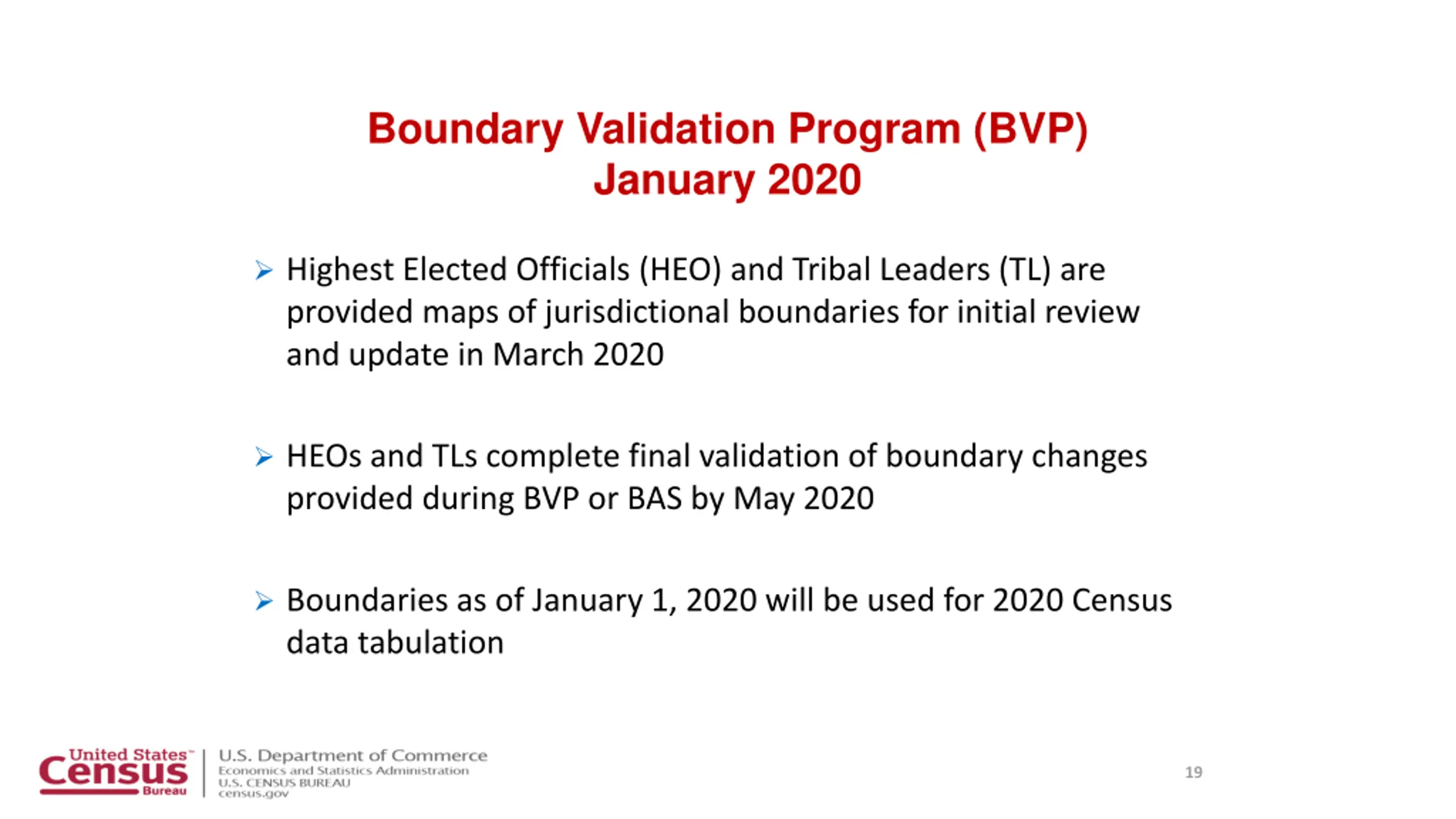 Boundary Validation Program (BVP)
January 2020

➢ Highest Elected Officials (HEO) and Tribal Leaders (TL) are provided maps of jurisdictional boundaries for initial review and update in March 2020

➢ HEOs and TLs complete final validation of boundary changes provided during BVP or BAS by May 2020

➢ Boundaries as of January 1, 2020 will be used for 2020 Census data tabulation

United States™ Census Bureau

U.S. Department of Commerce
Economics and Statistics Administration
U.S. CENSUS BUREAU
census.gov

19